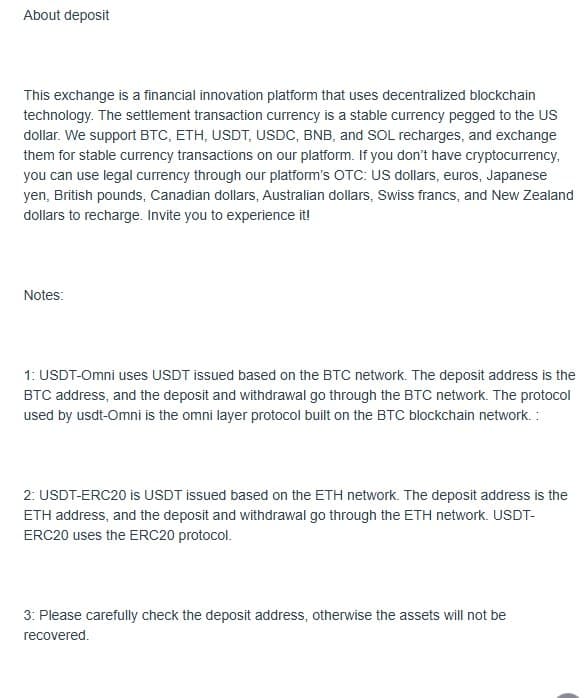 About deposit

This exchange is a financial innovation platform that uses decentralized blockchain technology. The settlement transaction currency is a stable currency pegged to the US dollar. We support BTC, ETH, USDT, USDC, BNB, and SOL recharges, and exchange them for stable currency transactions on our platform. If you don't have cryptocurrency, you can use legal currency through our platform's OTC: US dollars, euros, Japanese yen, British pounds, Canadian dollars, Australian dollars, Swiss francs, and New Zealand dollars to recharge. Invite you to experience it!

Notes:

1: USDT-Omni uses USDT issued based on the BTC network. The deposit address is the BTC address, and the deposit and withdrawal go through the BTC network. The protocol used by usdt-Omni is the omni layer protocol built on the BTC blockchain network. :

2: USDT-ERC20 is USDT issued based on the ETH network. The deposit address is the ETH address, and the deposit and withdrawal go through the ETH network. USDT-ERC20 uses the ERC20 protocol.

3: Please carefully check the deposit address, otherwise the assets will not be recovered.